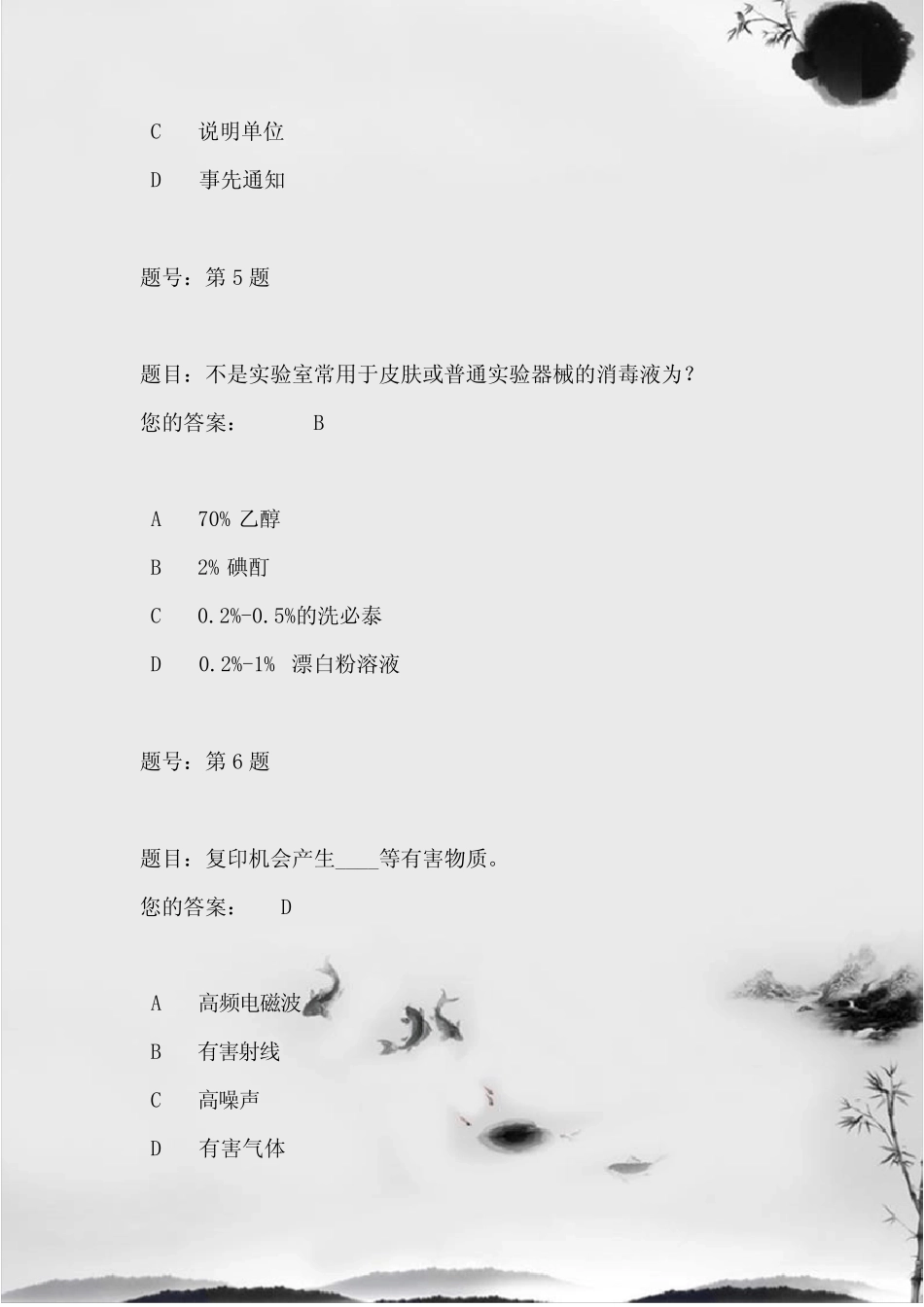 C 说明单位

D 事先通知

题号：第5题

题目：不是实验室常用于皮肤或普通实验器械的消毒液为？

您的答案： B

A 70%乙醇

B 2%碘酊

C 0.2%-0.5%的洗必泰

D 0.2%-1% 漂白粉溶液

题号：第6题

题目：复印机会产生____等有害物质。

您的答案： D

A 高频电磁波

B 有害射线

C 高噪声

D 有害气体